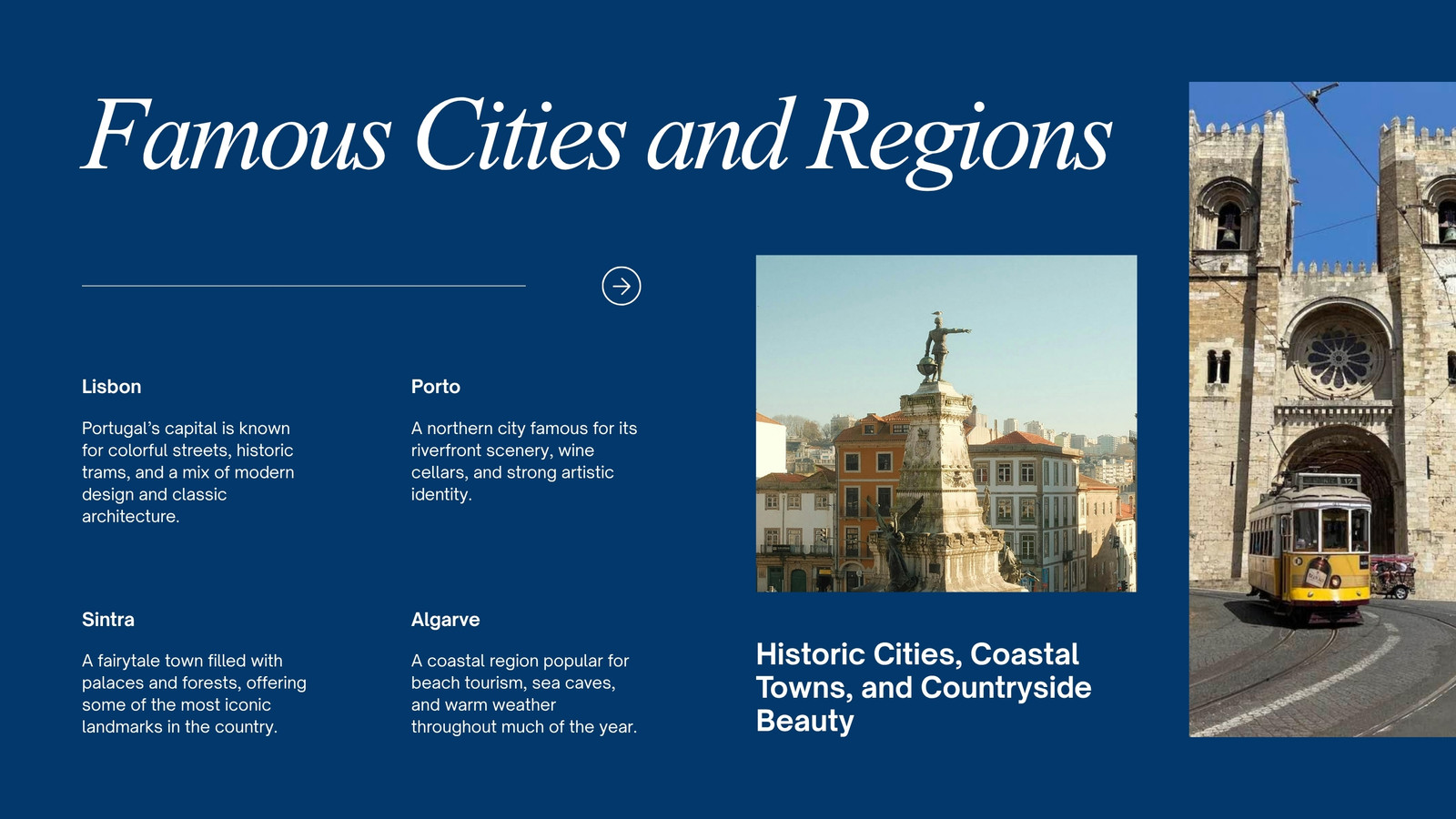 Famous Cities and Regions

Lisbon

Portugal's capital is known for colorful streets, historic trams, and a mix of modern design and classic architecture.

Porto

A northern city famous for its riverfront scenery, wine cellars, and strong artistic identity.

Sintra

A fairytale town filled with palaces and forests, offering some of the most iconic landmarks in the country.

Algarve

A coastal region popular for beach tourism, sea caves, and warm weather throughout much of the year.

Historic Cities, Coastal Towns, and Countryside Beauty